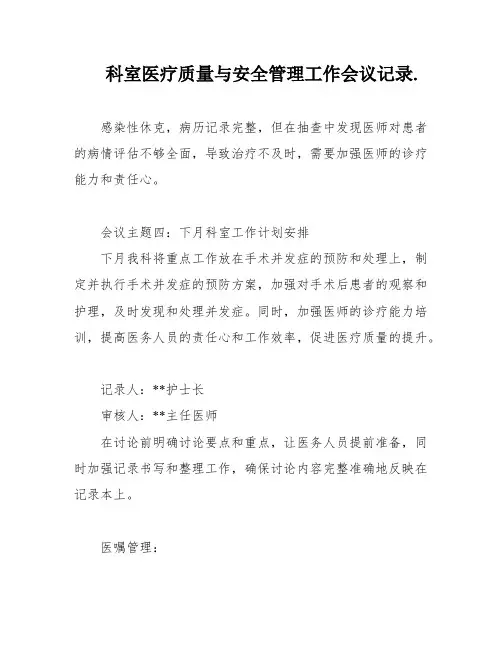 科室医疗质量与安全管理工作会议记录.

感染性休克，病历记录完整，但在抽查中发现医师对患者的病情评估不够全面，导致治疗不及时，需要加强医师的诊疗能力和责任心。

会议主题四：下月科室工作计划安排

下月我科将重点工作放在手术并发症的预防和处理上，制定并执行手术并发症的预防方案，加强对手术后患者的观察和护理，及时发现和处理并发症。同时，加强医师的诊疗能力培训，提高医务人员的责任心和工作效率，促进医疗质量的提升。

记录人：**护士长

审核人：**主任医师

在讨论前明确讨论要点和重点，让医务人员提前准备，同时加强记录书写和整理工作，确保讨论内容完整准确地反映在记录本上。

医嘱管理：